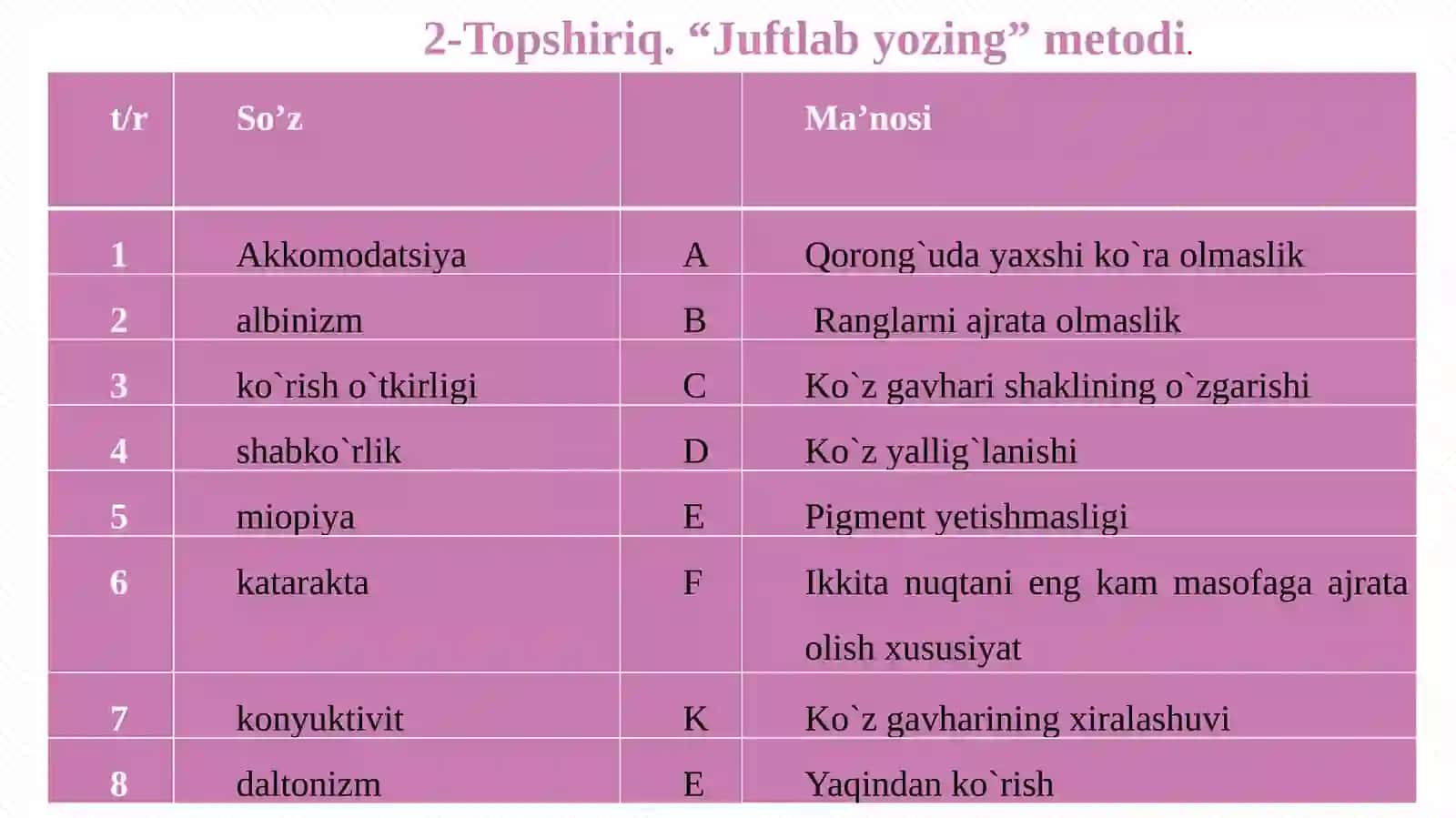 2-Topshiriq. “Juftlab yozing” metodi.

| t/r | So’z | | Ma’nosi |
|---|---|---|---|
| 1 | Akkomodatsiya | A | Qorong`uda yaxshi ko`ra olmaslik |
| 2 | albinizm | B | Ranglarni ajrata olmaslik |
| 3 | ko`rish o`tkirligi | C | Ko`z gavhari shaklining o`zgarishi |
| 4 | shabko`rlik | D | Ko`z yallig`lanishi |
| 5 | miopiya | E | Pigment yetishmasligi |
| 6 | katarakta | F | Ikkita nuqtani eng kam masofaga ajrata olish xususiyat |
| 7 | konyuktivit | K | Ko`z gavharining xiralashuvi |
| 8 | daltonizm | E | Yaqindan ko`rish |